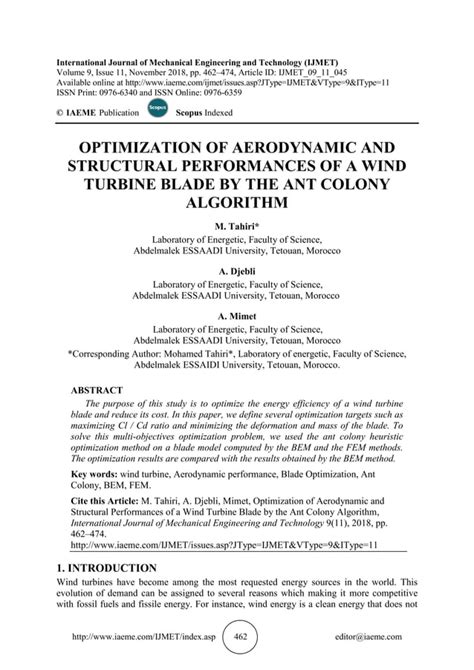 International Journal of Mechanical Engineering and Technology (IJMET)
Volume 9, Issue 11, November 2018, pp. 462–474, Article ID: IJMET_09_11_045
Available online at http://www.iaeme.com/ijmet/issues.asp?JType=IJMET&VType=9&IType=11
ISSN Print: 0976-6340 and ISSN Online: 0976-6359

© IAEME Publication Scopus Scopus Indexed

OPTIMIZATION OF AERODYNAMIC AND STRUCTURAL PERFORMANCES OF A WIND TURBINE BLADE BY THE ANT COLONY ALGORITHM

M. Tahiri*
Laboratory of Energetic, Faculty of Science,
Abdelmalek ESSAADI University, Tetouan, Morocco

A. Djebli
Laboratory of Energetic, Faculty of Science,
Abdelmalek ESSAADI University, Tetouan, Morocco

A. Mimet
Laboratory of Energetic, Faculty of Science,
Abdelmalek ESSAADI University, Tetouan, Morocco
*Corresponding Author: Mohamed Tahiri*, Laboratory of energetic, Faculty of Science, Abdelmalek ESSAIDI University, Tetouan, Morocco.

ABSTRACT
The purpose of this study is to optimize the energy efficiency of a wind turbine blade and reduce its cost. In this paper, we define several optimization targets such as maximizing Cl / Cd ratio and minimizing the deformation and mass of the blade. To solve this multi-objectives optimization problem, we used the ant colony heuristic optimization method on a blade model computed by the BEM and the FEM methods. The optimization results are compared with the results obtained by the BEM method.

Key words: wind turbine, Aerodynamic performance, Blade Optimization, Ant Colony, BEM, FEM.

Cite this Article: M. Tahiri, A. Djebli, Mimet, Optimization of Aerodynamic and Structural Performances of a Wind Turbine Blade by the Ant Colony Algorithm, International Journal of Mechanical Engineering and Technology 9(11), 2018, pp. 462–474.
http://www.iaeme.com/IJMET/issues.asp?JType=IJMET&VType=9&IType=11

1. INTRODUCTION
Wind turbines have become among the most requested energy sources in the world. This evolution of demand can be assigned to several reasons which making it more competitive with fossil fuels and fissile energy. For instance, wind energy is a clean energy that does not

http://www.iaeme.com/IJMET/index.asp 462 editor@iaeme.com